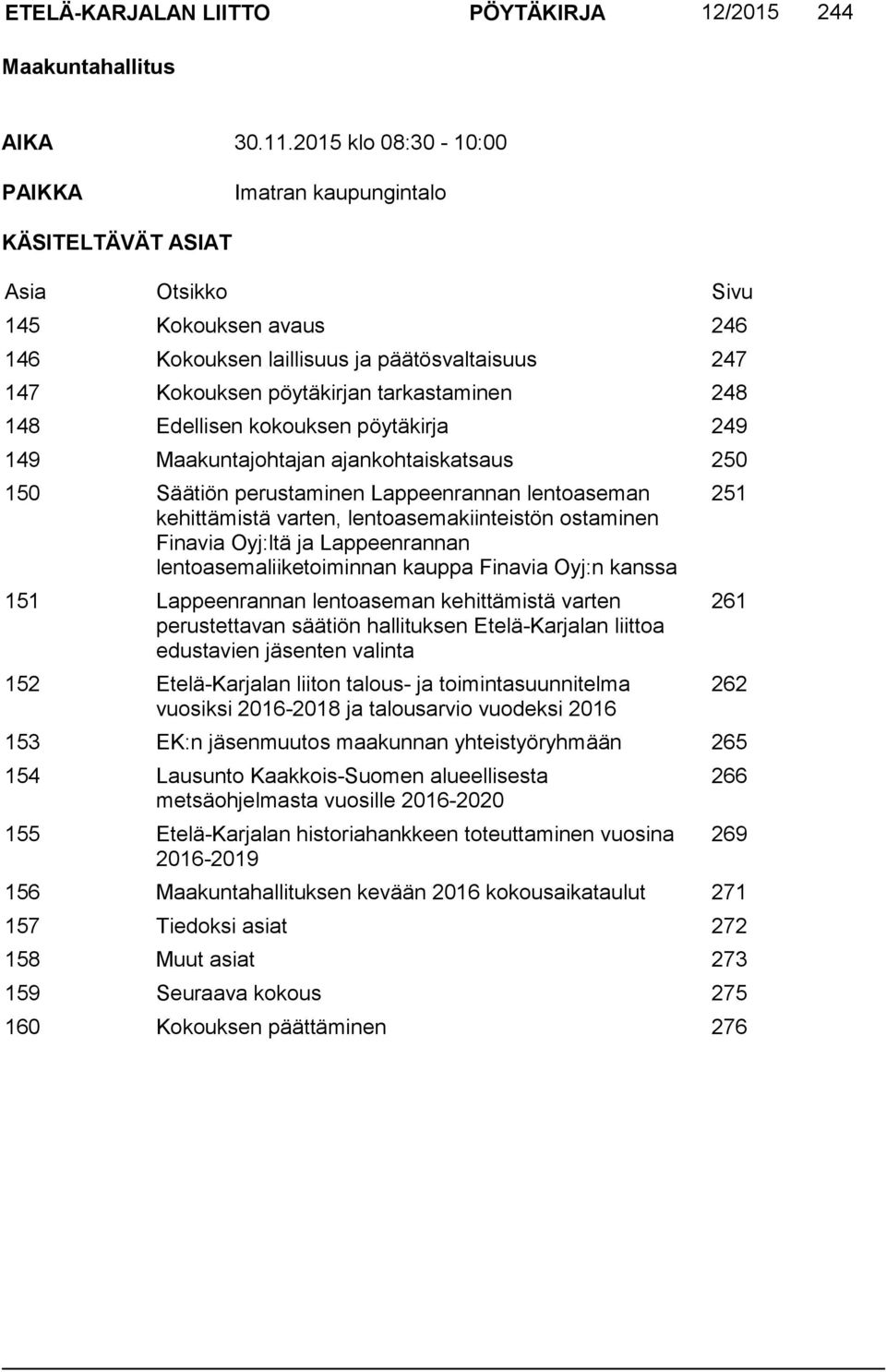 ETELÄ-KARJALAN LIITTO PÖYTÄKIRJA 12/2015 244

Maakuntahallitus

AIKA 30.11.2015 klo 08:30 - 10:00

PAIKKA Imatran kaupungintalo

KÄSITELTÄVÄT ASIAT

| Asia | Otsikko | Sivu |
|---|---|---|
| 145 | Kokouksen avaus | 246 |
| 146 | Kokouksen laillisuus ja päätösvaltaisuus | 247 |
| 147 | Kokouksen pöytäkirjan tarkastaminen | 248 |
| 148 | Edellisen kokouksen pöytäkirja | 249 |
| 149 | Maakuntajohtajan ajankohtaiskatsaus | 250 |
| 150 | Säätiön perustaminen Lappeenrannan lentoaseman kehittämistä varten, lentoasemakiinteistön ostaminen Finavia Oyj:ltä ja Lappeenrannan lentoasemaliiketoiminnan kauppa Finavia Oyj:n kanssa | 251 |
| 151 | Lappeenrannan lentoaseman kehittämistä varten perustettavan säätiön hallituksen Etelä-Karjalan liittoa edustavien jäsenten valinta | 261 |
| 152 | Etelä-Karjalan liiton talous- ja toimintasuunnitelma vuosiksi 2016-2018 ja talousarvio vuodeksi 2016 | 262 |
| 153 | EK:n jäsenmuutos maakunnan yhteistyöryhmään | 265 |
| 154 | Lausunto Kaakkois-Suomen alueellisesta metsäohjelmasta vuosille 2016-2020 | 266 |
| 155 | Etelä-Karjalan historiahankkeen toteuttaminen vuosina 2016-2019 | 269 |
| 156 | Maakuntahallituksen kevään 2016 kokousaikataulut | 271 |
| 157 | Tiedoksi asiat | 272 |
| 158 | Muut asiat | 273 |
| 159 | Seuraava kokous | 275 |
| 160 | Kokouksen päättäminen | 276 |